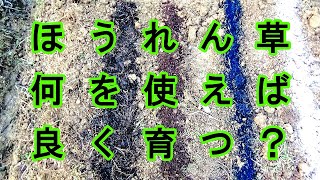 ほうれん草
何を使えば
良く育つ？